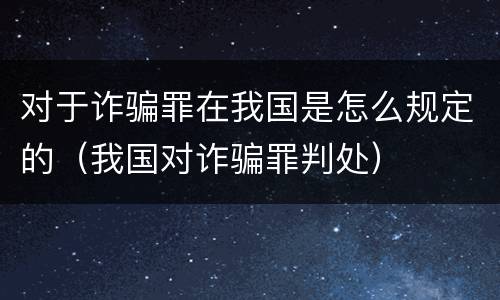 对于诈骗罪在我国是怎么规定的（我国对诈骗罪判处）